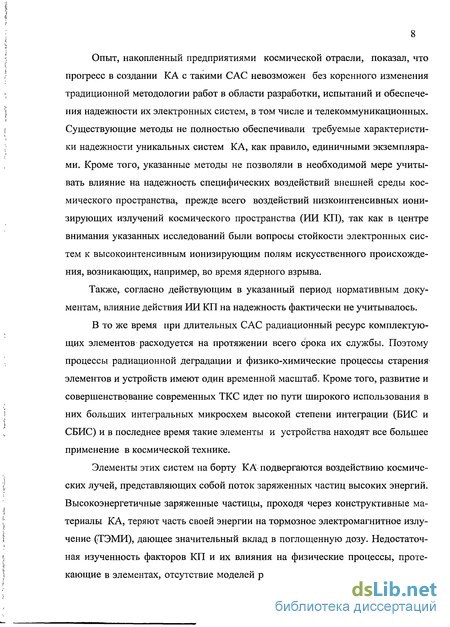 8

Опыт, накопленный предприятиями космической отрасли, показал, что прогресс в создании КА с такими САС невозможен без коренного изменения традиционной методологии работ в области разработки, испытаний и обеспечения надежности их электронных систем, в том числе и телекоммуникационных. Существующие методы не полностью обеспечивали требуемые характеристики надежности уникальных систем КА, как правило, единичными экземплярами. Кроме того, указанные методы не позволяли в необходимой мере учитывать влияние на надежность специфических воздействий внешней среды космического пространства, прежде всего воздействий низкоинтенсивных ионизирующих излучений космического пространства (ИИ КП), так как в центре внимания указанных исследований были вопросы стойкости электронных систем к высокоинтенсивным ионизирующим полям искусственного происхождения, возникающих, например, во время ядерного взрыва.

Также, согласно действующим в указанный период нормативным документам, влияние действия ИИ КП на надежность фактически не учитывалось.

В то же время при длительных САС радиационный ресурс комплектующих элементов расходуется на протяжении всего срока их службы. Поэтому процессы радиационной деградации и физико-химические процессы старения элементов и устройств имеют один временной масштаб. Кроме того, развитие и совершенствование современных ТКС идет по пути широкого использования в них больших интегральных микросхем высокой степени интеграции (БИС и СБИС) и в последнее время такие элементы и устройства находят все большее применение в космической технике.

Элементы этих систем на борту КА подвергаются воздействию космических лучей, представляющих собой поток заряженных частиц высоких энергий. Высокоэнергетичные заряженные частицы, проходя через конструктивные материалы КА, теряют часть своей энергии на тормозное электромагнитное излучение (ТЭМИ), дающее значительный вклад в поглощенную дозу. Недостаточная изученность факторов КП и их влияния на физические процессы, протекающие в элементах, отсутствие моделей р

dsLib.net
библиотека диссертаций